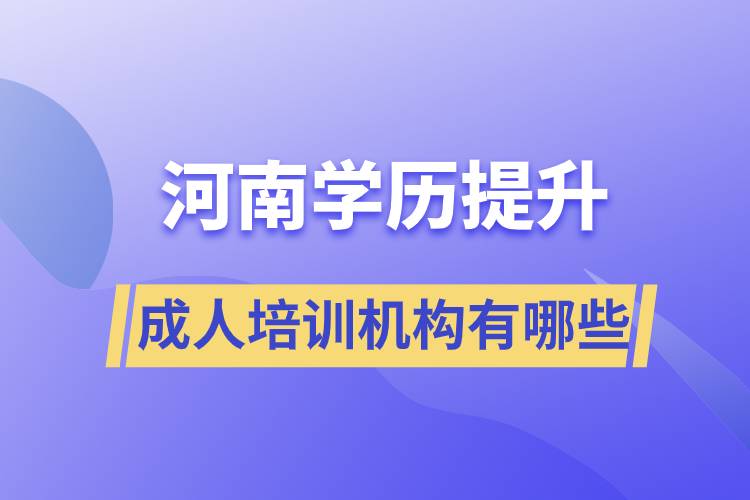 河南学历提升

成人培训机构有哪些